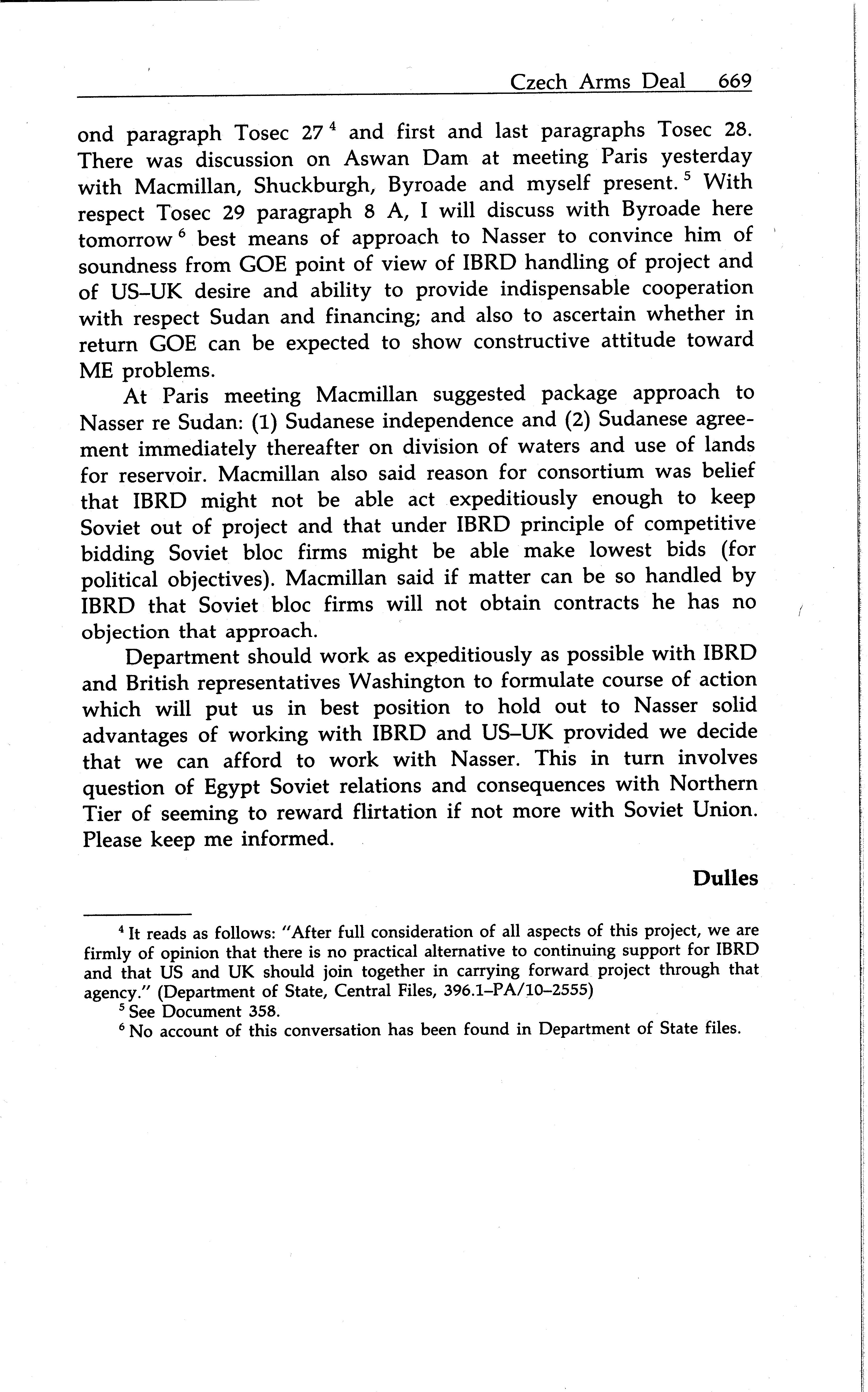 Czech Arms Deal 669

ond paragraph Tosec 27 $^4$ and first and last paragraphs Tosec 28. There was discussion on Aswan Dam at meeting Paris yesterday with Macmillan, Shuckburgh, Byroade and myself present. $^5$ With respect Tosec 29 paragraph 8 A, I will discuss with Byroade here tomorrow $^6$ best means of approach to Nasser to convince him of soundness from GOE point of view of IBRD handling of project and of US–UK desire and ability to provide indispensable cooperation with respect Sudan and financing; and also to ascertain whether in return GOE can be expected to show constructive attitude toward ME problems.

At Paris meeting Macmillan suggested package approach to Nasser re Sudan: (1) Sudanese independence and (2) Sudanese agreement immediately thereafter on division of waters and use of lands for reservoir. Macmillan also said reason for consortium was belief that IBRD might not be able act expeditiously enough to keep Soviet out of project and that under IBRD principle of competitive bidding Soviet bloc firms might be able make lowest bids (for political objectives). Macmillan said if matter can be so handled by IBRD that Soviet bloc firms will not obtain contracts he has no objection that approach.

Department should work as expeditiously as possible with IBRD and British representatives Washington to formulate course of action which will put us in best position to hold out to Nasser solid advantages of working with IBRD and US–UK provided we decide that we can afford to work with Nasser. This in turn involves question of Egypt Soviet relations and consequences with Northern Tier of seeming to reward flirtation if not more with Soviet Union. Please keep me informed.

Dulles

$^4$ It reads as follows: "After full consideration of all aspects of this project, we are firmly of opinion that there is no practical alternative to continuing support for IBRD and that US and UK should join together in carrying forward project through that agency." (Department of State, Central Files, 396.1–PA/10–2555)

$^5$ See Document 358.

$^6$ No account of this conversation has been found in Department of State files.